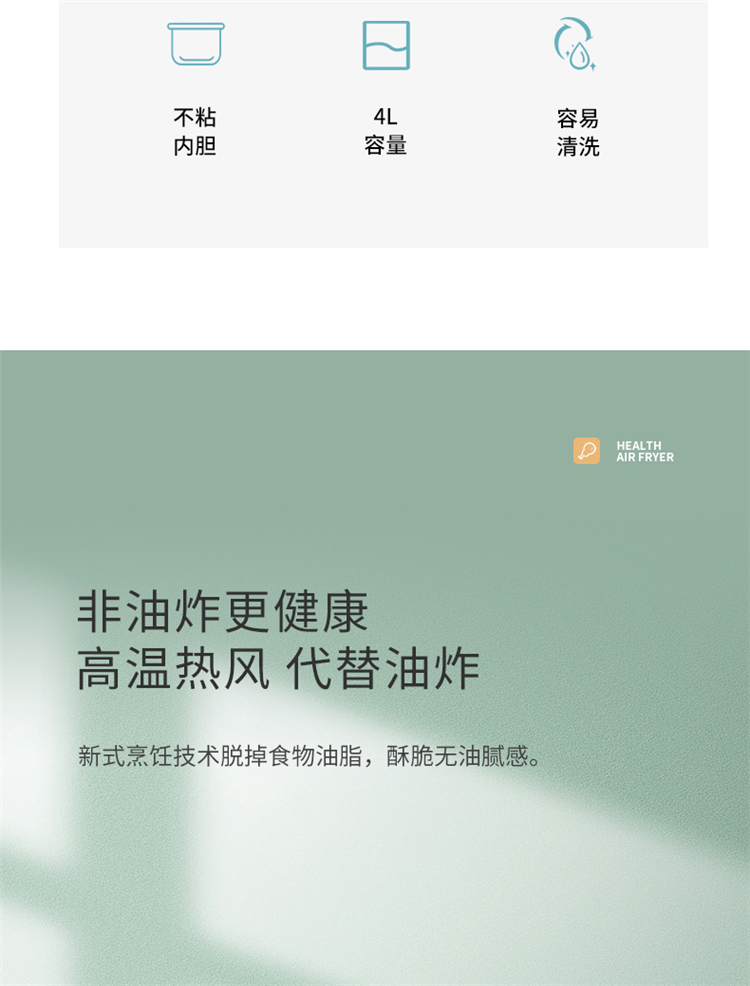 不粘
内胆

4L
容量

容易
清洗

HEALTH
AIR FRYER

非油炸更健康
高温热风 代替油炸

新式烹饪技术脱掉食物油脂，酥脆无油腻感。